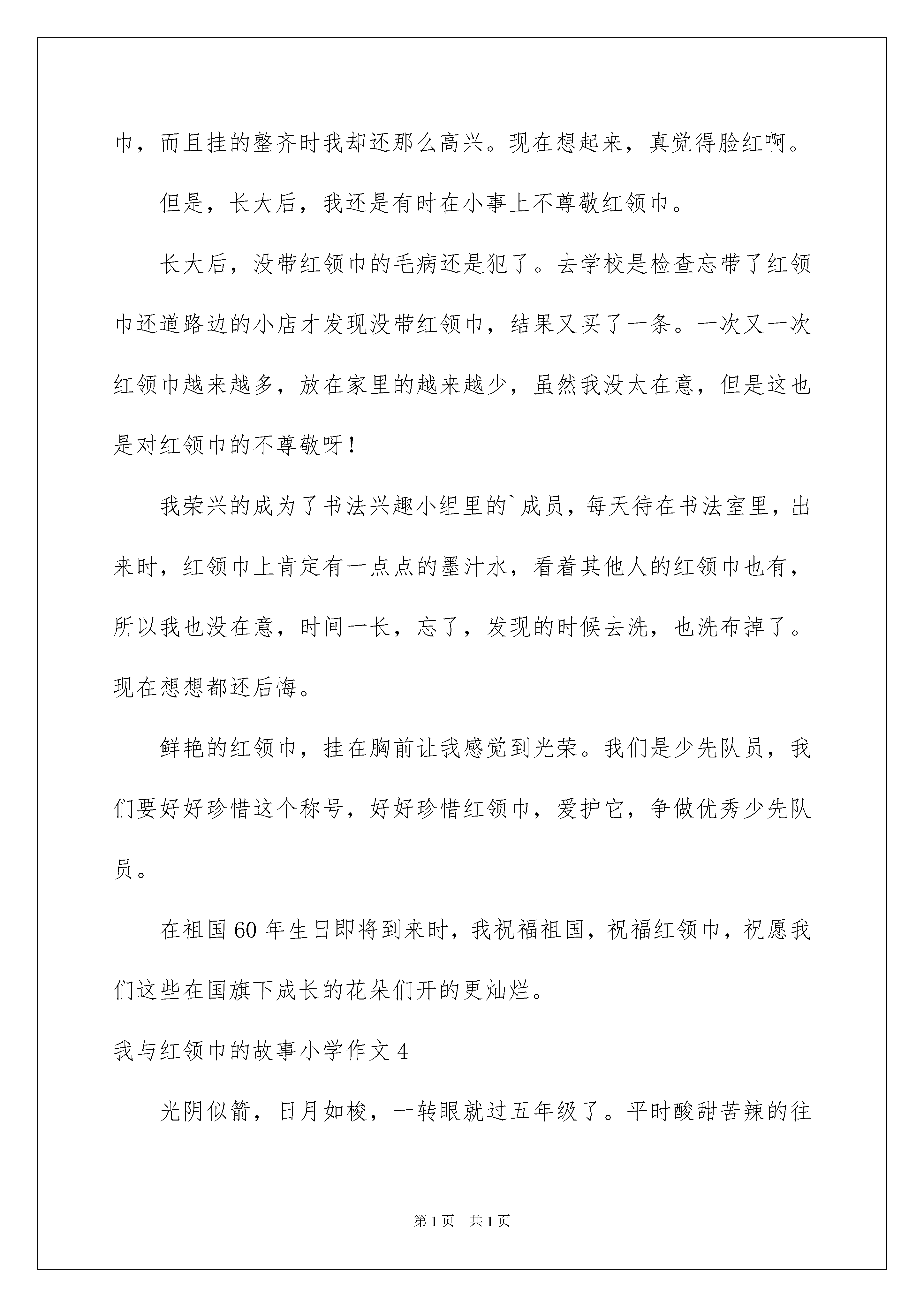 巾，而且挂的整齐时我却还那么高兴。现在想起来，真觉得脸红啊。

但是，长大后，我还是有时在小事上不尊敬红领巾。

长大后，没带红领巾的毛病还是犯了。去学校是检查忘带了红领巾还道路边的小店才发现没带红领巾，结果又买了一条。一次又一次红领巾越来越多，放在家里的越来越少，虽然我没太在意，但是这也是对红领巾的不尊敬呀！

我荣兴的成为了书法兴趣小组里的`成员，每天待在书法室里，出来时，红领巾上肯定有一点点的墨汁水，看着其他人的红领巾也有，所以我也没在意，时间一长，忘了，发现的时候去洗，也洗布掉了。现在想想都还后悔。

鲜艳的红领巾，挂在胸前让我感觉到光荣。我们是少先队员，我们要好好珍惜这个称号，好好珍惜红领巾，爱护它，争做优秀少先队员。

在祖国60年生日即将到来时，我祝福祖国，祝福红领巾，祝愿我们这些在国旗下成长的花朵们开的更灿烂。

我与红领巾的故事小学作文4

光阴似箭，日月如梭，一转眼就过五年级了。平时酸甜苦辣的往

第1页 共1页